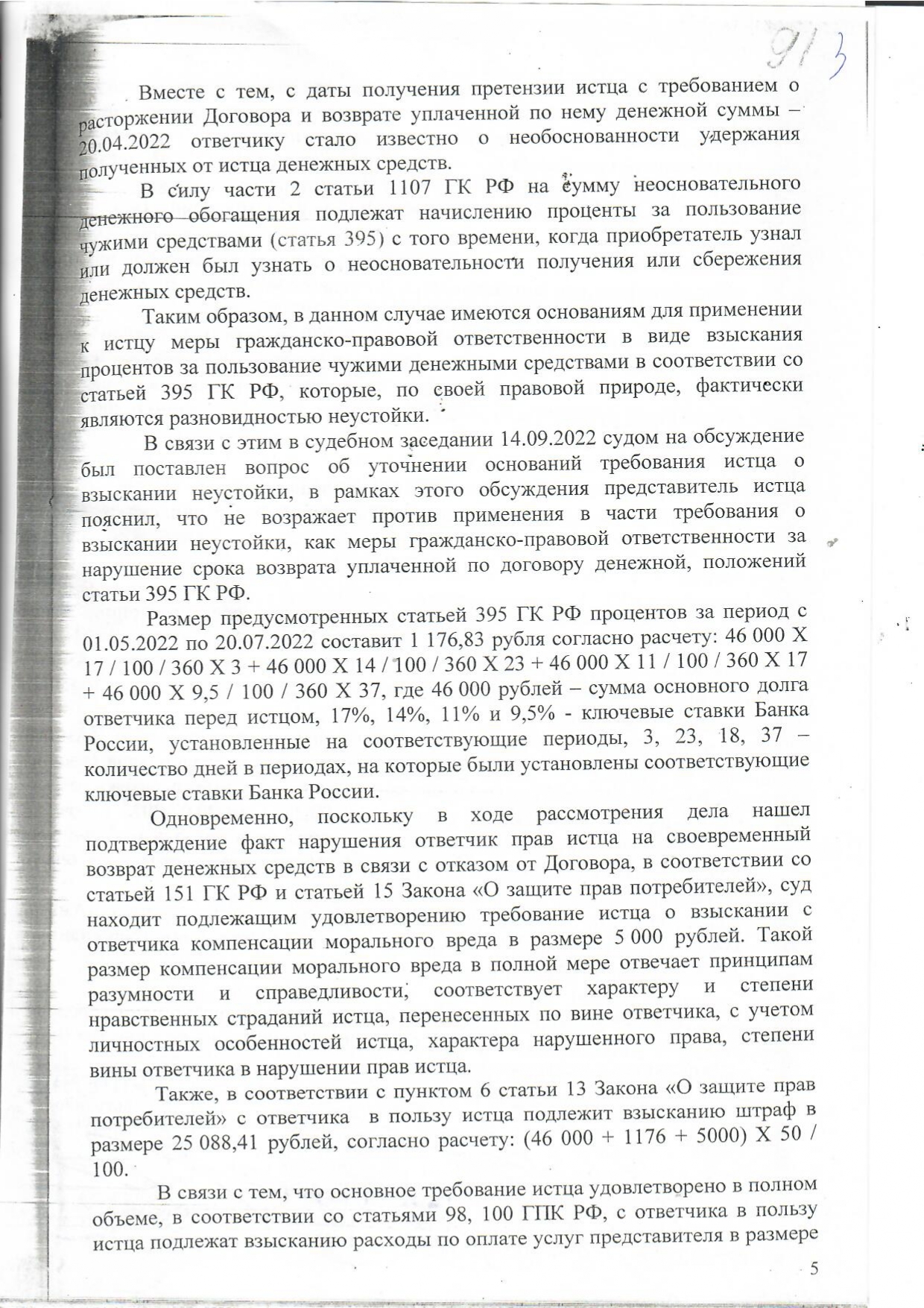 91 3

Вместе с тем, с даты получения претензии истца с требованием о расторжении Договора и возврате уплаченной по нему денежной суммы – 20.04.2022 ответчику стало известно о необоснованности удержания полученных от истца денежных средств.

В силу части 2 статьи 1107 ГК РФ на сумму неосновательного денежного обогащения подлежат начислению проценты за пользование чужими средствами (статья 395) с того времени, когда приобретатель узнал или должен был узнать о неосновательности получения или сбережения денежных средств.

Таким образом, в данном случае имеются основаниям для применении к истцу меры гражданско-правовой ответственности в виде взыскания процентов за пользование чужими денежными средствами в соответствии со статьей 395 ГК РФ, которые, по своей правовой природе, фактически являются разновидностью неустойки.

В связи с этим в судебном заседании 14.09.2022 судом на обсуждение был поставлен вопрос об уточнении оснований требования истца о взыскании неустойки, в рамках этого обсуждения представитель истца пояснил, что не возражает против применения в части требования о взыскании неустойки, как меры гражданско-правовой ответственности за нарушение срока возврата уплаченной по договору денежной, положений статьи 395 ГК РФ.

Размер предусмотренных статьей 395 ГК РФ процентов за период с 01.05.2022 по 20.07.2022 составит 1 176,83 рубля согласно расчету: 46 000 Х 17 / 100 / 360 Х 3 + 46 000 Х 14 / 100 / 360 Х 23 + 46 000 Х 11 / 100 / 360 Х 17 + 46 000 Х 9,5 / 100 / 360 Х 37, где 46 000 рублей – сумма основного долга ответчика перед истцом, 17%, 14%, 11% и 9,5% - ключевые ставки Банка России, установленные на соответствующие периоды, 3, 23, 18, 37 – количество дней в периодах, на которые были установлены соответствующие ключевые ставки Банка России.

Одновременно, поскольку в ходе рассмотрения дела нашел подтверждение факт нарушения ответчик прав истца на своевременный возврат денежных средств в связи с отказом от Договора, в соответствии со статьей 151 ГК РФ и статьей 15 Закона «О защите прав потребителей», суд находит подлежащим удовлетворению требование истца о взыскании с ответчика компенсации морального вреда в размере 5 000 рублей. Такой размер компенсации морального вреда в полной мере отвечает принципам разумности и справедливости, соответствует характеру и степени нравственных страданий истца, перенесенных по вине ответчика, с учетом личностных особенностей истца, характера нарушенного права, степени вины ответчика в нарушении прав истца.

Также, в соответствии с пунктом 6 статьи 13 Закона «О защите прав потребителей» с ответчика в пользу истца подлежит взысканию штраф в размере 25 088,41 рублей, согласно расчету: (46 000 + 1176 + 5000) Х 50 / 100.

В связи с тем, что основное требование истца удовлетворено в полном объеме, в соответствии со статьями 98, 100 ГПК РФ, с ответчика в пользу истца подлежат взысканию расходы по оплате услуг представителя в размере

5